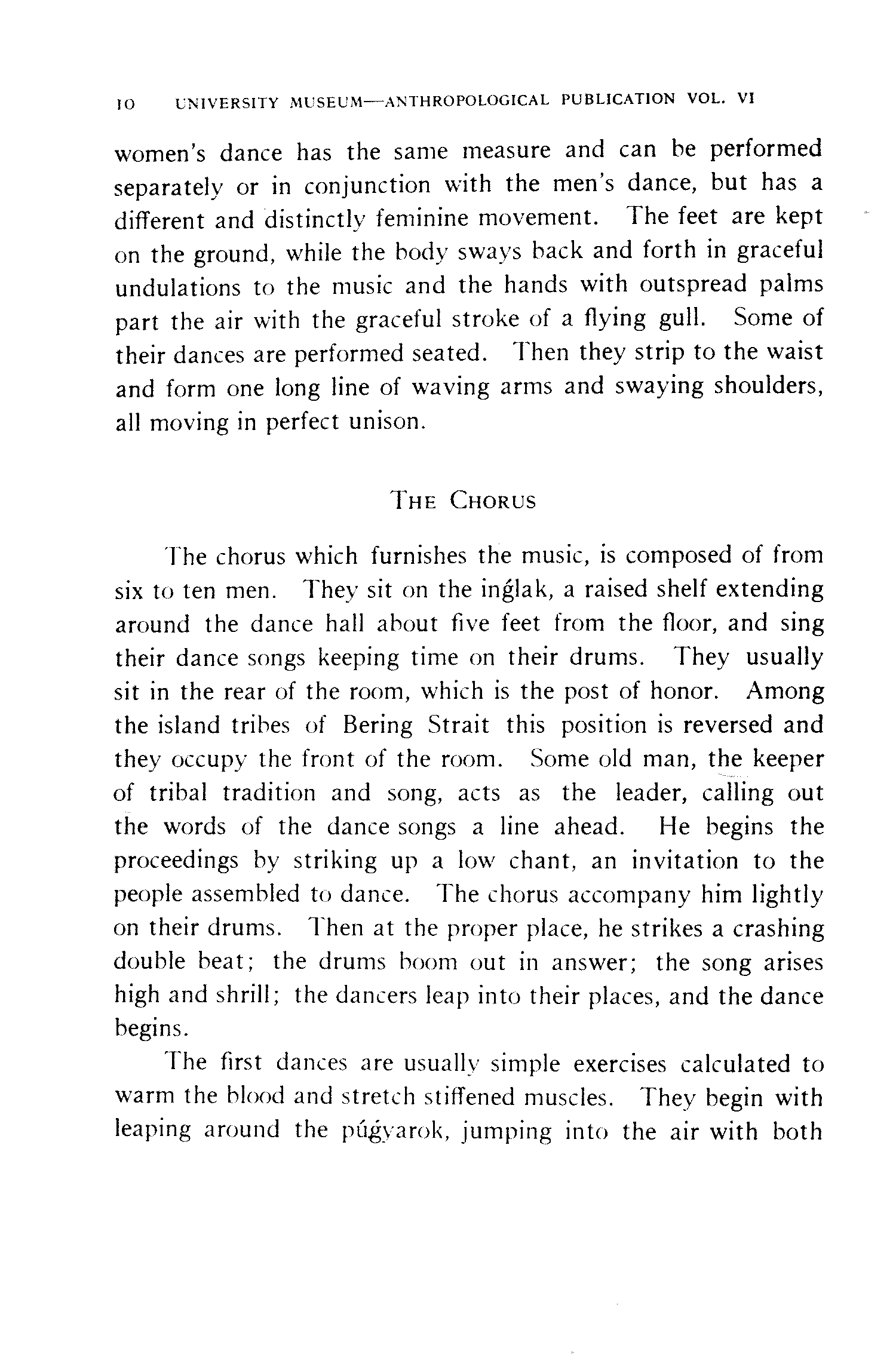 10 UNIVERSITY MUSEUM—ANTHROPOLOGICAL PUBLICATION VOL. VI

women's dance has the same measure and can be performed separately or in conjunction with the men's dance, but has a different and distinctly feminine movement. The feet are kept on the ground, while the body sways back and forth in graceful undulations to the music and the hands with outspread palms part the air with the graceful stroke of a flying gull. Some of their dances are performed seated. Then they strip to the waist and form one long line of waving arms and swaying shoulders, all moving in perfect unison.

THE CHORUS

The chorus which furnishes the music, is composed of from six to ten men. They sit on the inǵlak, a raised shelf extending around the dance hall about five feet from the floor, and sing their dance songs keeping time on their drums. They usually sit in the rear of the room, which is the post of honor. Among the island tribes of Bering Strait this position is reversed and they occupy the front of the room. Some old man, the keeper of tribal tradition and song, acts as the leader, calling out the words of the dance songs a line ahead. He begins the proceedings by striking up a low chant, an invitation to the people assembled to dance. The chorus accompany him lightly on their drums. Then at the proper place, he strikes a crashing double beat; the drums boom out in answer; the song arises high and shrill; the dancers leap into their places, and the dance begins.

The first dances are usually simple exercises calculated to warm the blood and stretch stiffened muscles. They begin with leaping around the púǵyarok, jumping into the air with both